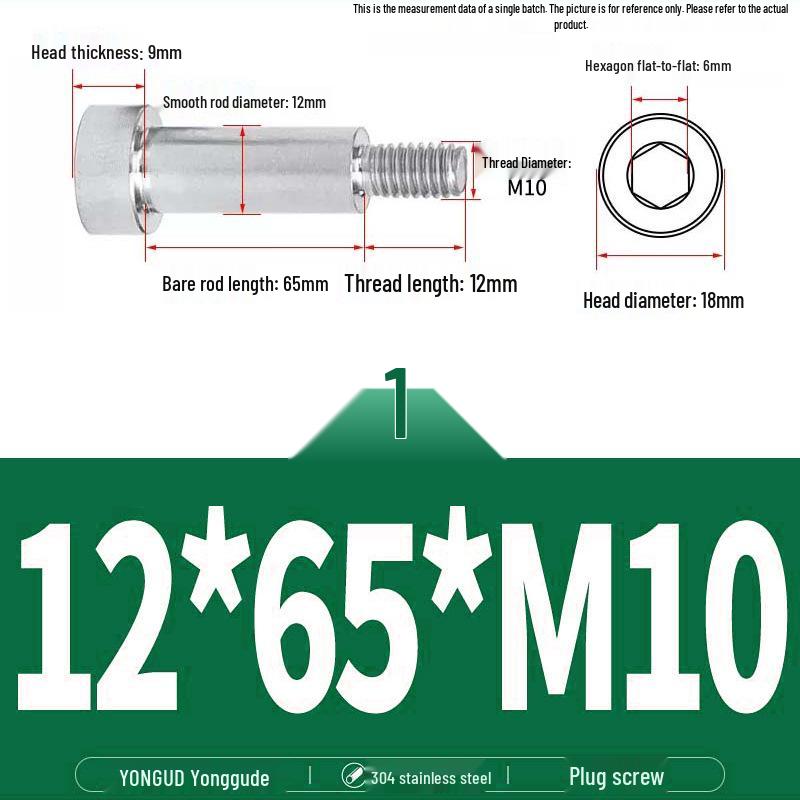 This is the measurement data of a single batch. The picture is for reference only. Please refer to the actual product.

Head thickness: 9mm

Smooth rod diameter: 12mm

Thread Diameter: M10

Hexagon flat-to-flat: 6mm

Bare rod length: 65mm

Thread length: 12mm

Head diameter: 18mm

1

12*65*M10

YONGUD Yonggude | 304 stainless steel | Plug screw